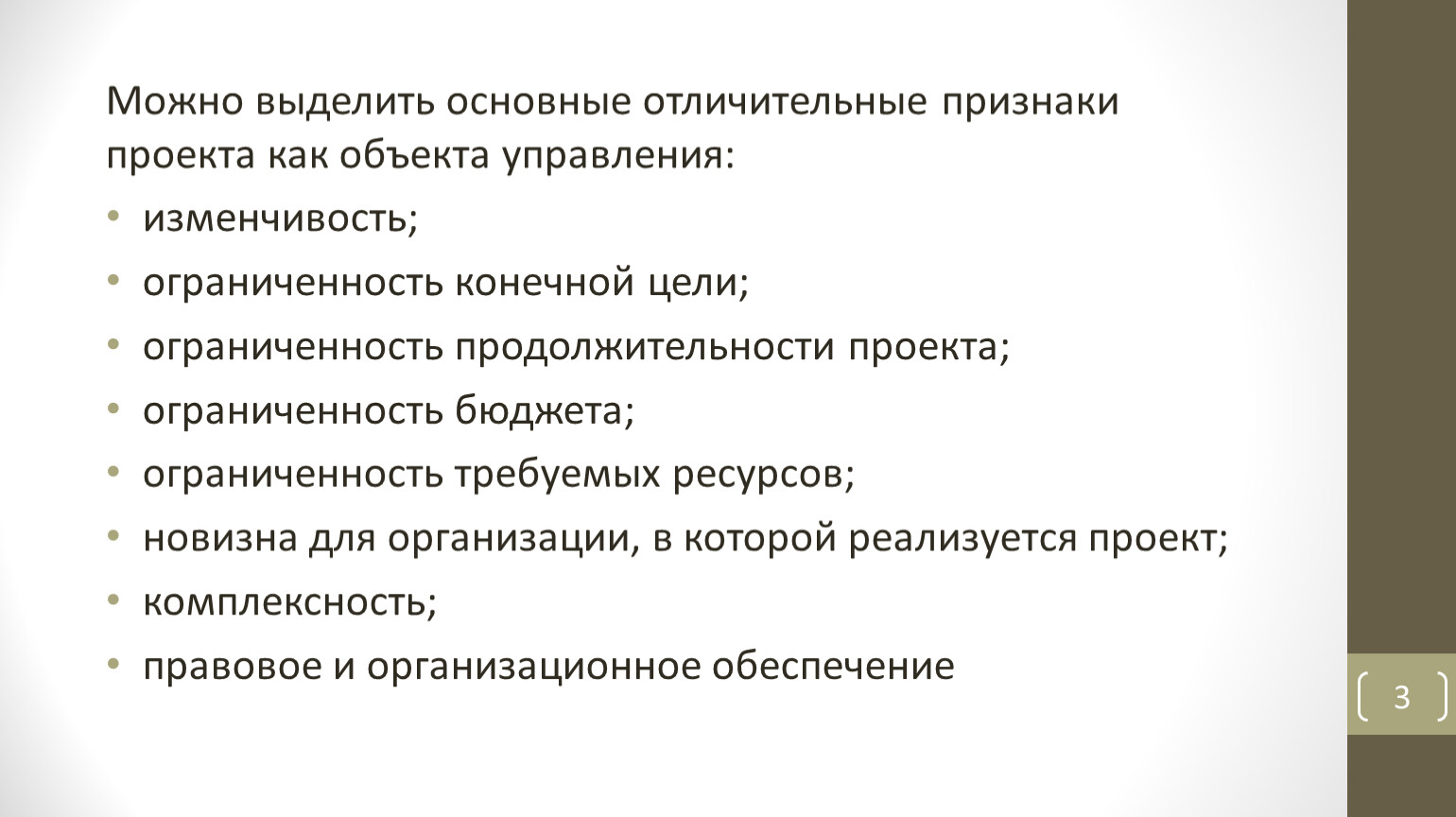 Можно выделить основные отличительные признаки проекта как объекта управления:

• изменчивость;
• ограниченность конечной цели;
• ограниченность продолжительности проекта;
• ограниченность бюджета;
• ограниченность требуемых ресурсов;
• новизна для организации, в которой реализуется проект;
• комплексность;
• правовое и организационное обеспечение

3